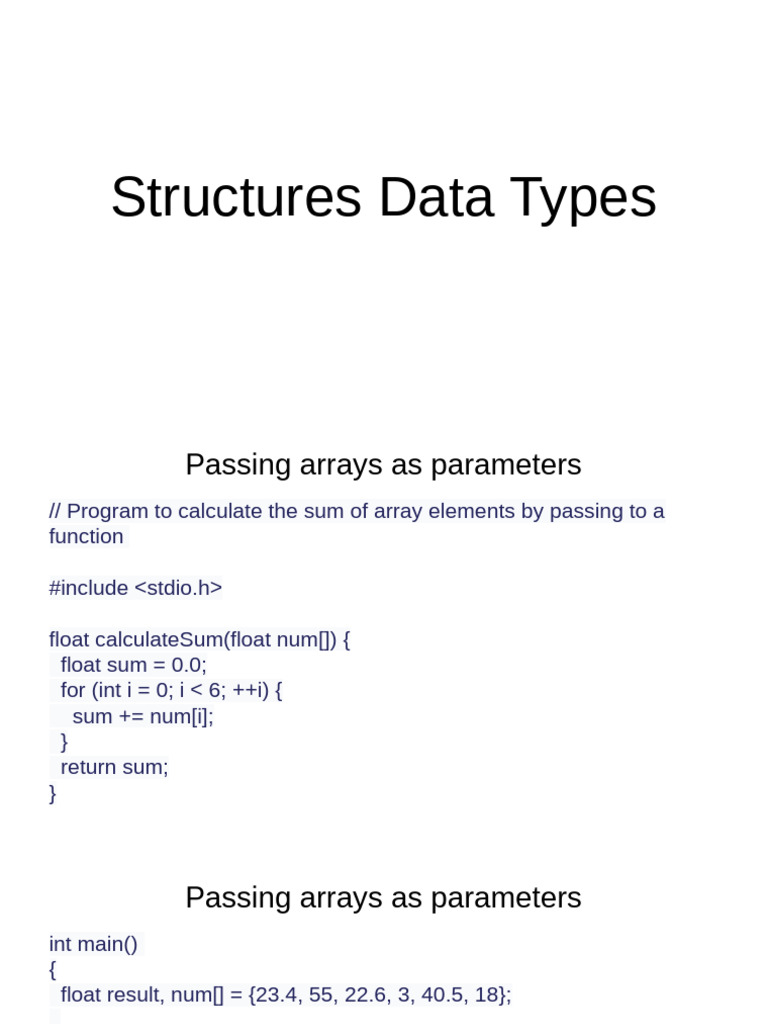 Structures Data Types

Passing arrays as parameters

// Program to calculate the sum of array elements by passing to a function

#include <stdio.h>

float calculateSum(float num[]) {
  float sum = 0.0;
  for (int i = 0; i < 6; ++i) {
    sum += num[i];
  }
  return sum;
}

Passing arrays as parameters

int main()
{
  float result, num[] = {23.4, 55, 22.6, 3, 40.5, 18};